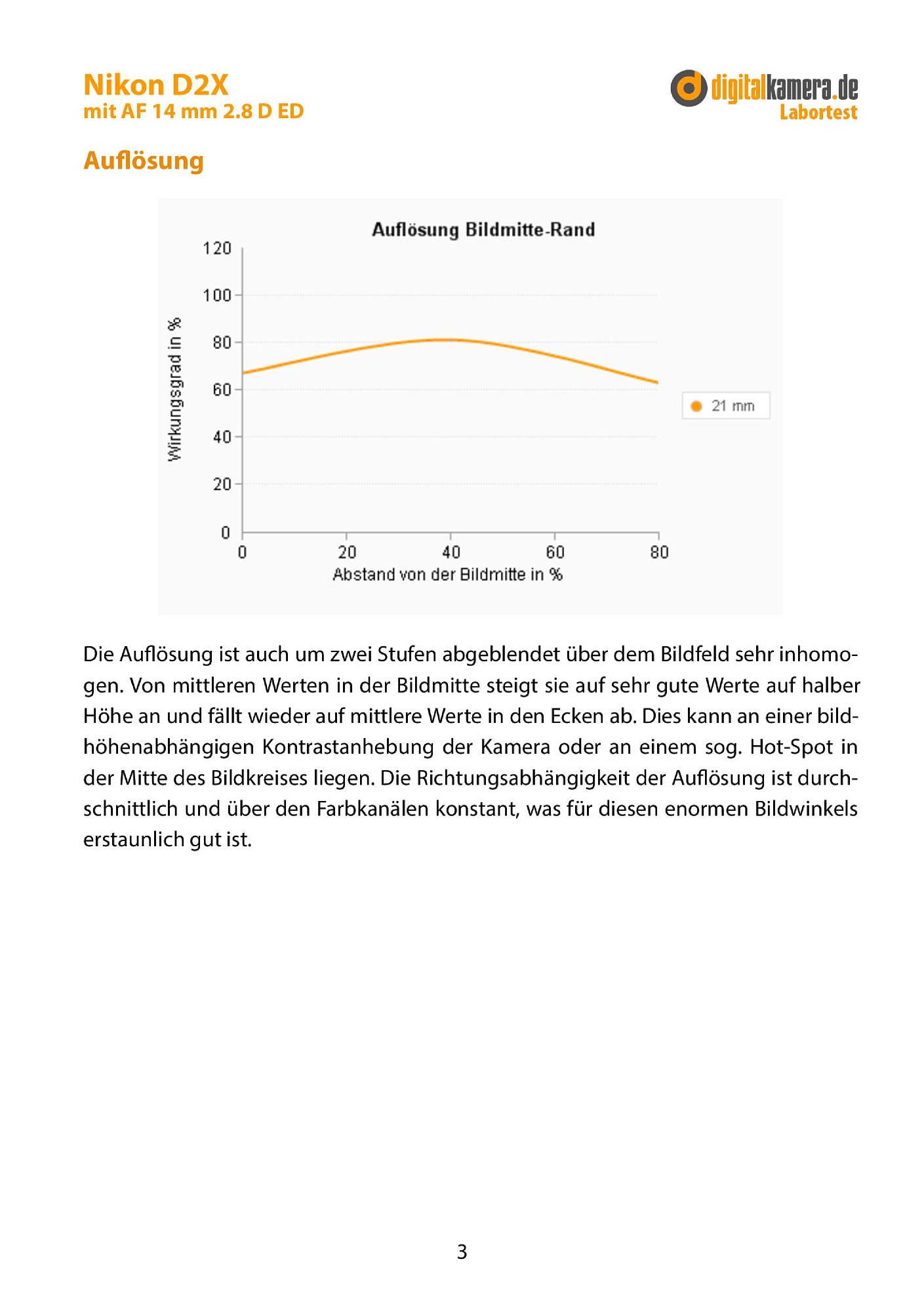 Nikon D2X
mit AF 14 mm 2.8 D ED

digitalkamera.de
Labortest

Auflösung

Auflösung Bildmitte-Rand

Wirkungsgrad in %

120
100
80
60
40
20
0

0
20
40
60
80

Abstand von der Bildmitte in %

21 mm

Die Auflösung ist auch um zwei Stufen abgeblendet über dem Bildfeld sehr inhomogen. Von mittleren Werten in der Bildmitte steigt sie auf sehr gute Werte auf halber Höhe an und fällt wieder auf mittlere Werte in den Ecken ab. Dies kann an einer bildhöhenabhängigen Kontrastanhebung der Kamera oder an einem sog. Hot-Spot in der Mitte des Bildkreises liegen. Die Richtungsabhängigkeit der Auflösung ist durchschnittlich und über den Farbkanälen konstant, was für diesen enormen Bildwinkels erstaunlich gut ist.

3